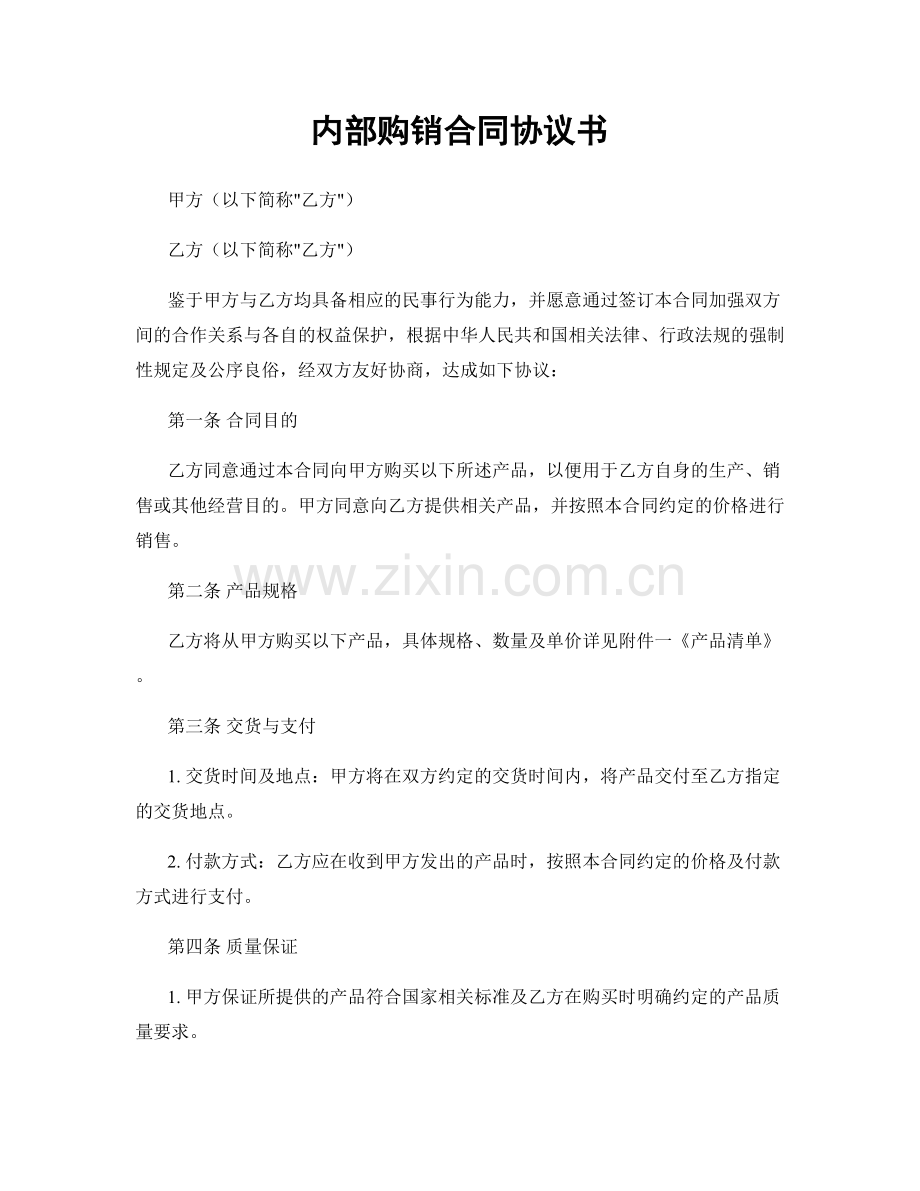 内部购销合同协议书

甲方（以下简称"乙方"）

乙方（以下简称"乙方"）

鉴于甲方与乙方均具备相应的民事行为能力，并愿意通过签订本合同加强双方间的合作关系与各自的权益保护，根据中华人民共和国相关法律、行政法规的强制性规定及公序良俗，经双方友好协商，达成如下协议：

第一条 合同目的

乙方同意通过本合同向甲方购买以下所述产品，以便用于乙方自身的生产、销售或其他经营目的。甲方同意向乙方提供相关产品，并按照本合同约定的价格进行销售。

www.zixin.com.cn

第二条 产品规格

乙方将从甲方购买以下产品，具体规格、数量及单价详见附件一《产品清单》。

第三条 交货与支付

1. 交货时间及地点：甲方将在双方约定的交货时间内，将产品交付至乙方指定的交货地点。

2. 付款方式：乙方应在收到甲方发出的产品时，按照本合同约定的价格及付款方式进行支付。

第四条 质量保证

1. 甲方保证所提供的产品符合国家相关标准及乙方在购买时明确约定的产品质量要求。